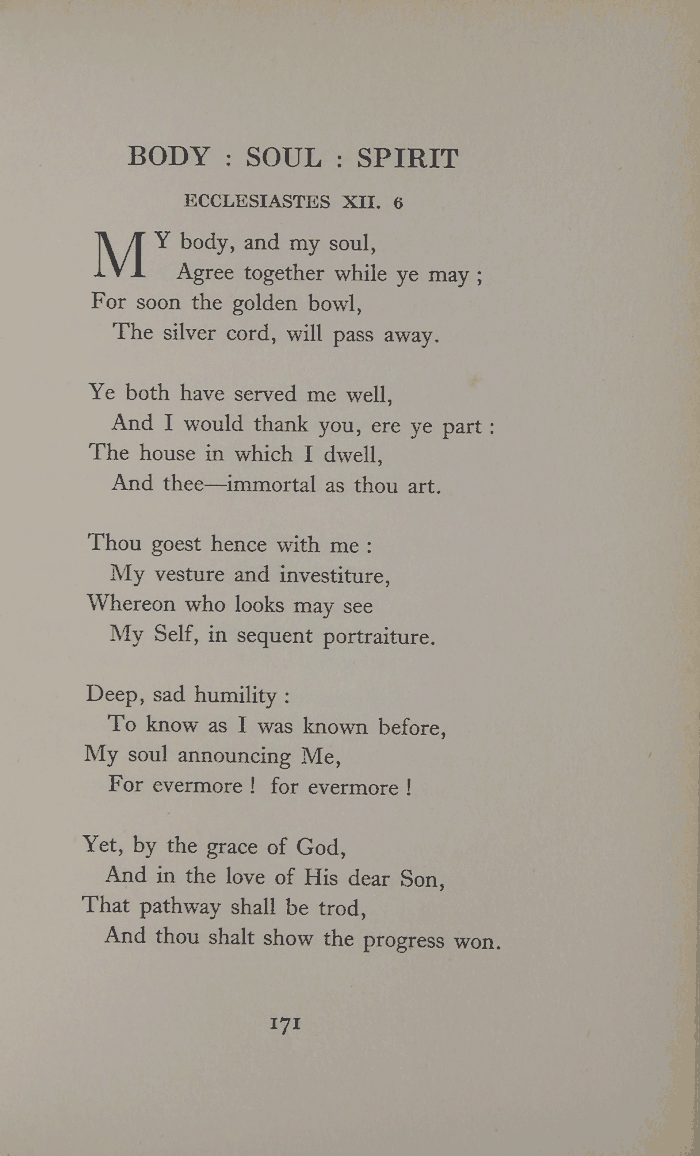 BODY : SOUL : SPIRIT

ECCLESIASTES XII. 6

MY body, and my soul,
Agree together while ye may ;
For soon the golden bowl,
The silver cord, will pass away.

Ye both have served me well,
And I would thank you, ere ye part :
The house in which I dwell,
And thee—immortal as thou art.

Thou goest hence with me :
My vesture and investiture,
Whereon who looks may see
My Self, in sequent portraiture.

Deep, sad humility :
To know as I was known before,
My soul announcing Me,
For evermore ! for evermore !

Yet, by the grace of God,
And in the love of His dear Son,
That pathway shall be trod,
And thou shalt show the progress won.

171